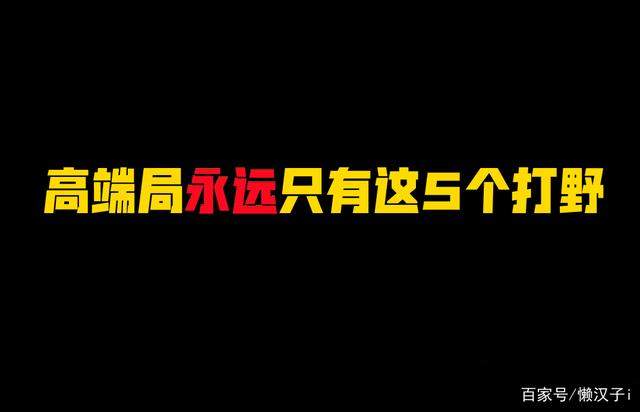 高端局永远只有这5个打野

百家号/懒汉子i